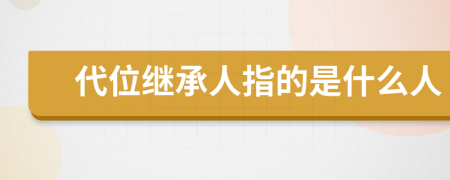 代位继承人指的是什么人